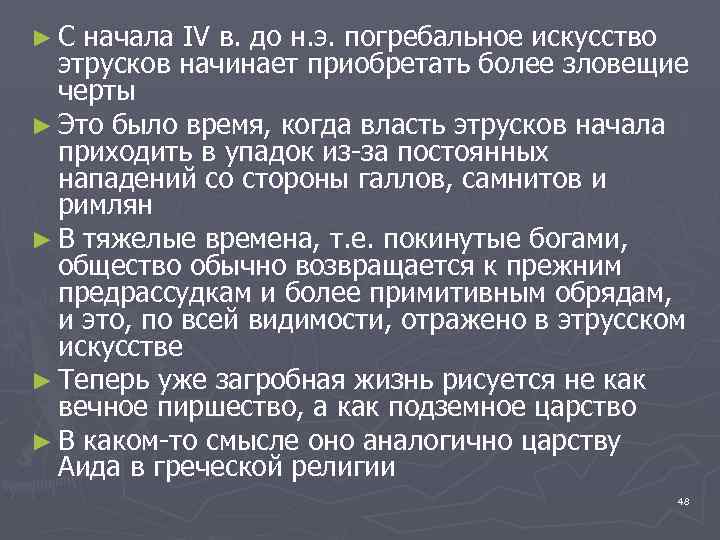 ► С начала IV в. до н.э. погребальное искусство этрусков начинает приобретать более зловещие черты

► Это было время, когда власть этрусков начала приходить в упадок из-за постоянных нападений со стороны галлов, самнитов и римлян

► В тяжелые времена, т.е. покинутые богами, общество обычно возвращается к прежним предрассудкам и более примитивным обрядам, и это, по всей видимости, отражено в этрусском искусстве

► Теперь уже загробная жизнь рисуется не как вечное пиршество, а как подземное царство

► В каком-то смысле оно аналогично царству Аида в греческой религии

48